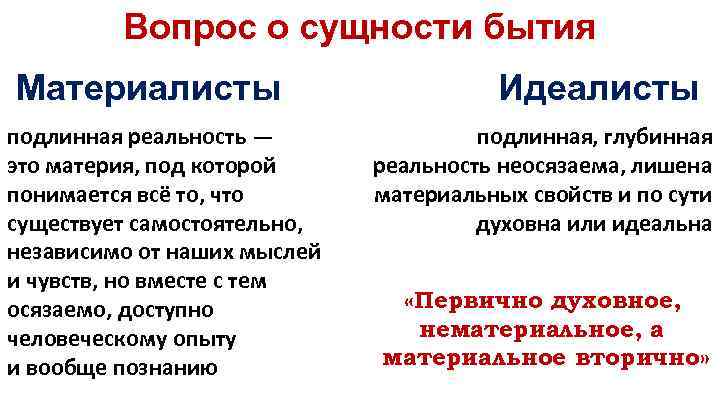 Вопрос о сущности бытия

Материалисты

подлинная реальность — это материя, под которой понимается всё то, что существует самостоятельно, независимо от наших мыслей и чувств, но вместе с тем осязаемо, доступно человеческому опыту и вообще познанию

Идеалисты

подлинная, глубинная реальность неосязаема, лишена материальных свойств и по сути духовна или идеальна

«Первично духовное, нематериальное, а материальное вторично»